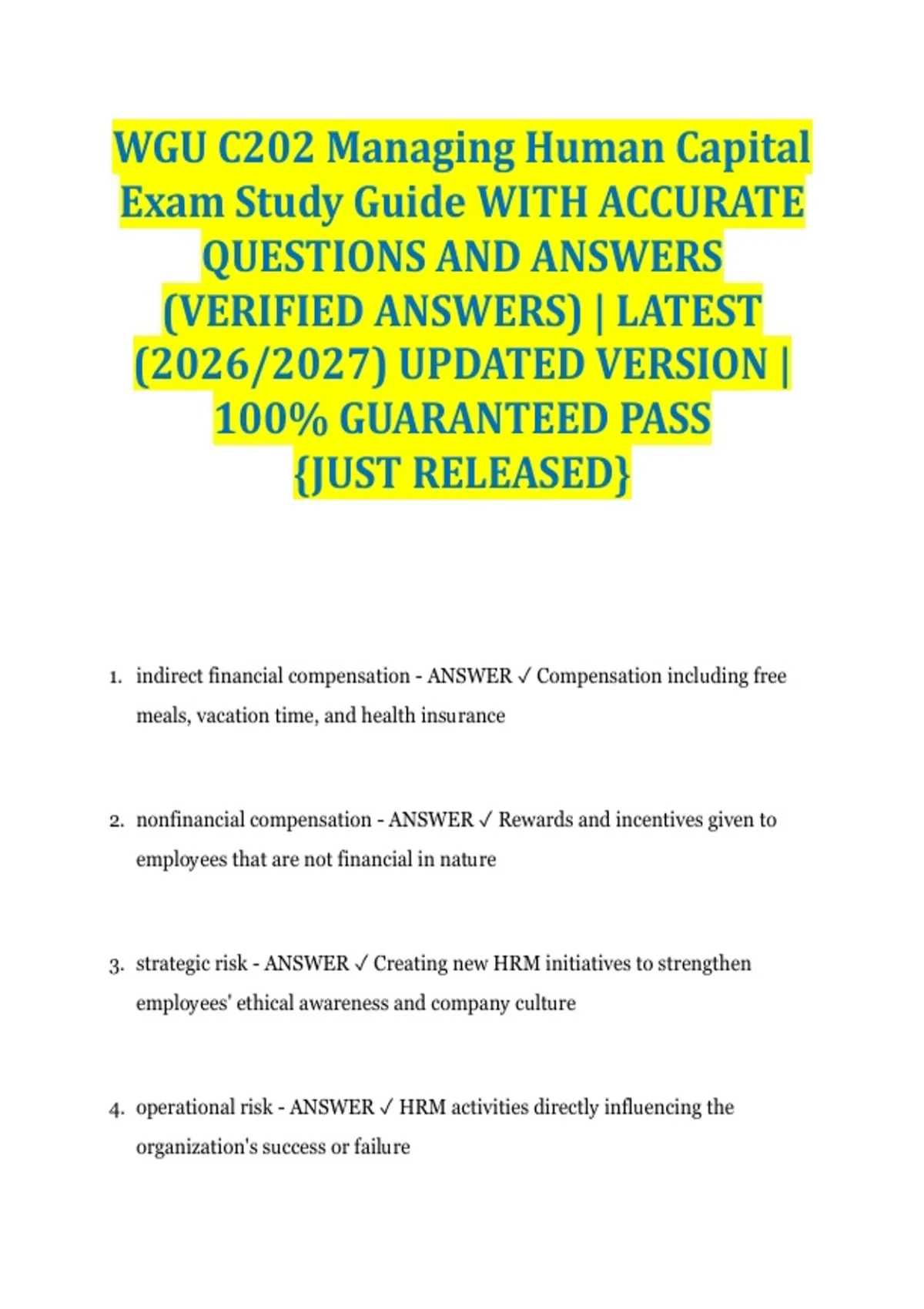 WGU C202 Managing Human Capital Exam Study Guide WITH ACCURATE QUESTIONS AND ANSWERS (VERIFIED ANSWERS) | LATEST (2026/2027) UPDATED VERSION | 100% GUARANTEED PASS {JUST RELEASED}

1. indirect financial compensation - ANSWER ✓ Compensation including free meals, vacation time, and health insurance

2. nonfinancial compensation - ANSWER ✓ Rewards and incentives given to employees that are not financial in nature

3. strategic risk - ANSWER ✓ Creating new HRM initiatives to strengthen employees' ethical awareness and company culture

4. operational risk - ANSWER ✓ HRM activities directly influencing the organization's success or failure